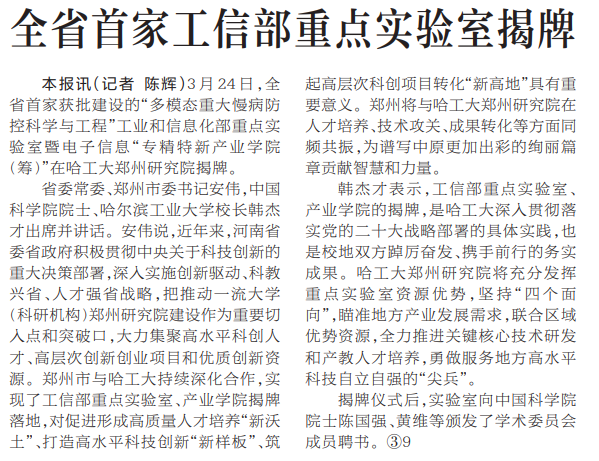 全省首家工信部重点实验室揭牌

本报讯（记者 陈辉）3月24日，全省首家获批建设的“多模态重大慢病防控科学与工程”工业和信息化部重点实验室暨电子信息“专精特新产业学院（筹）”在哈工大郑州研究院揭牌。

省委常委、郑州市委书记安伟，中国科学院院士、哈尔滨工业大学校长韩杰才出席并讲话。安伟说，近年来，河南省委省政府积极贯彻中央关于科技创新的重大决策部署，深入实施创新驱动、科教兴省、人才强省战略，把推动一流大学（科研机构）郑州研究院建设作为重要切入点和突破口，大力集聚高水平科创人才、高层次创新创业项目和优质创新资源。郑州市与哈工大持续深化合作，实现了工信部重点实验室、产业学院揭牌落地，对促进形成高质量人才培养“新沃土”、打造高水平科技创新“新样板”、筑起高层次科创项目转化“新高地”具有重要意义。郑州将与哈工大郑州研究院在人才培养、技术攻关、成果转化等方面同频共振，为谱写中原更加出彩的绚丽篇章贡献智慧和力量。

韩杰才表示，工信部重点实验室、产业学院的揭牌，是哈工大深入贯彻落实党的二十大战略部署的具体实践，也是校地双方踔厉奋发、携手前行的务实成果。哈工大郑州研究院将充分发挥重点实验室资源优势，坚持“四个面向”，瞄准地方产业发展需求，联合区域优势资源，全力推进关键核心技术研发和产教人才培养，勇做服务地方高水平科技自立自强的“尖兵”。

揭牌仪式后，实验室向中国科学院院士陈国强、黄维等颁发了学术委员会成员聘书。③9